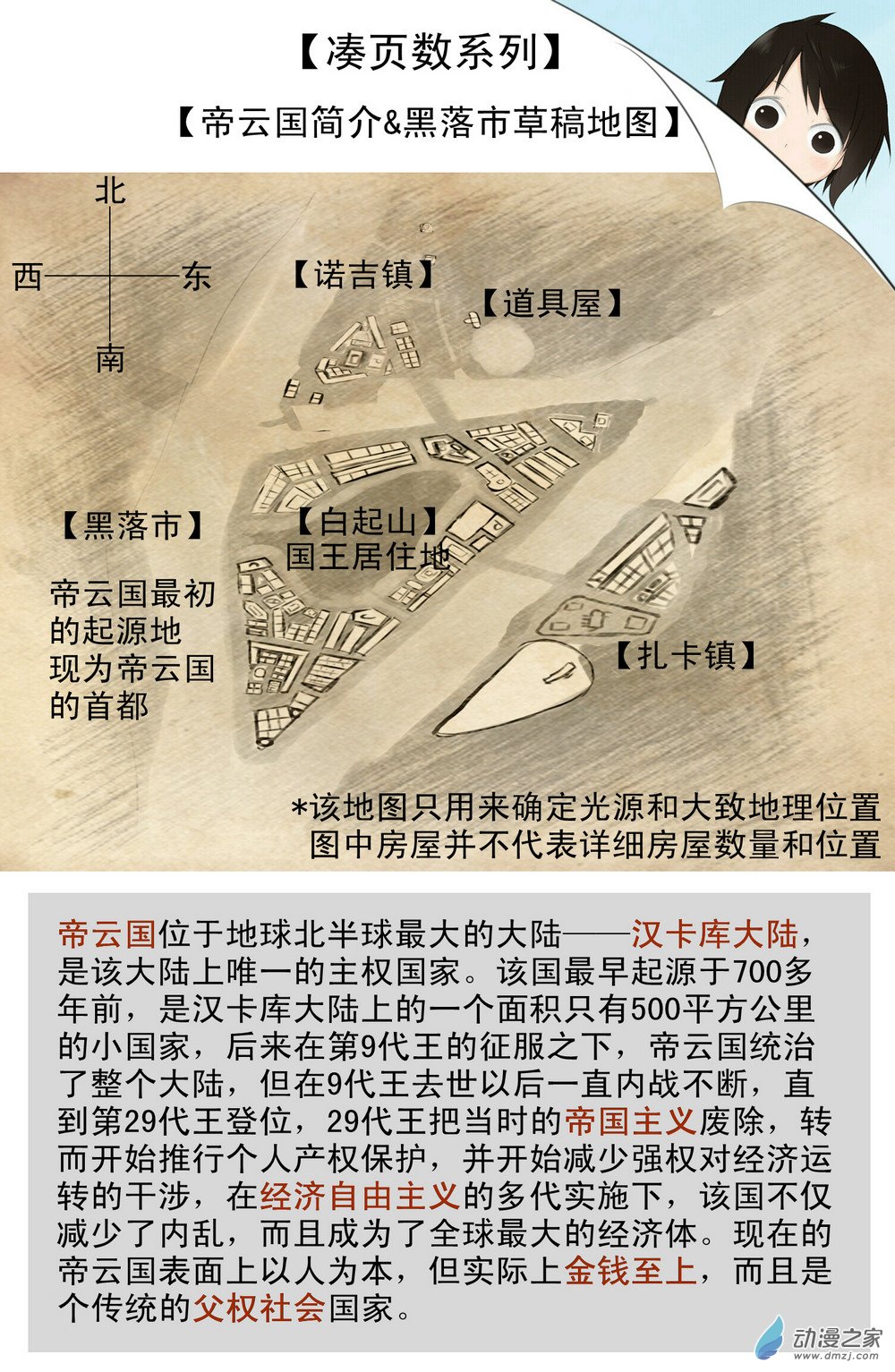 【凑页数系列】

【帝云国简介&黑落市草稿地图】

北
西
东
南

【诺吉镇】

【道具屋】

【黑落市】

帝云国最初的起源地现为帝云国的首都

【白起山】
国王居住地

【扎卡镇】

*该地图只用来确定光源和大致地理位置
图中房屋并不代表详细房屋数量和位置

帝云国位于地球北半球最大的大陆——汉卡库大陆，是该大陆上唯一的主权国家。该国最早起源于700多年前，是汉卡库大陆上的一个面积只有500平方公里的小国家，后来在第9代王的征服之下，帝云国统治了整个大陆，但在9代王去世以后一直内战不断，直到第29代王登位，29代王把当时的帝国主义废除，转而开始推行个人产权保护，并开始减少强权对经济运转的干涉，在经济自由主义的多代实施下，该国不仅减少了内乱，而且成为了全球最大的经济体。现在的帝云国表面上以人为本，但实际上金钱至上，而且是个传统的父权社会国家。

动漫之家
www.dmzj.com